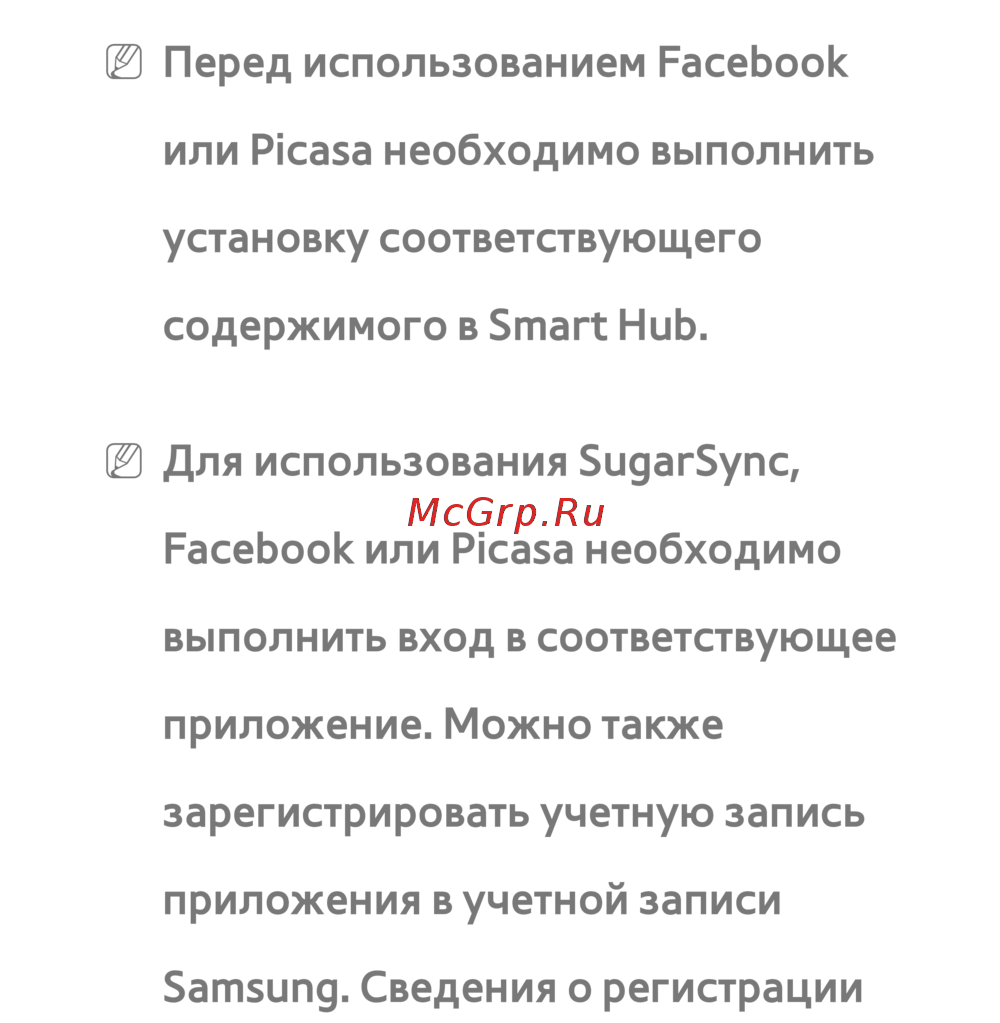 Перед использованием Facebook или Picasa необходимо выполнить установку соответствующего содержимого в Smart Hub.

Для использования SugarSync, Facebook или Picasa необходимо выполнить вход в соответствующее приложение. Можно также зарегистрировать учетную запись приложения в учетной записи Samsung. Сведения о регистрации

McGrp.Ru